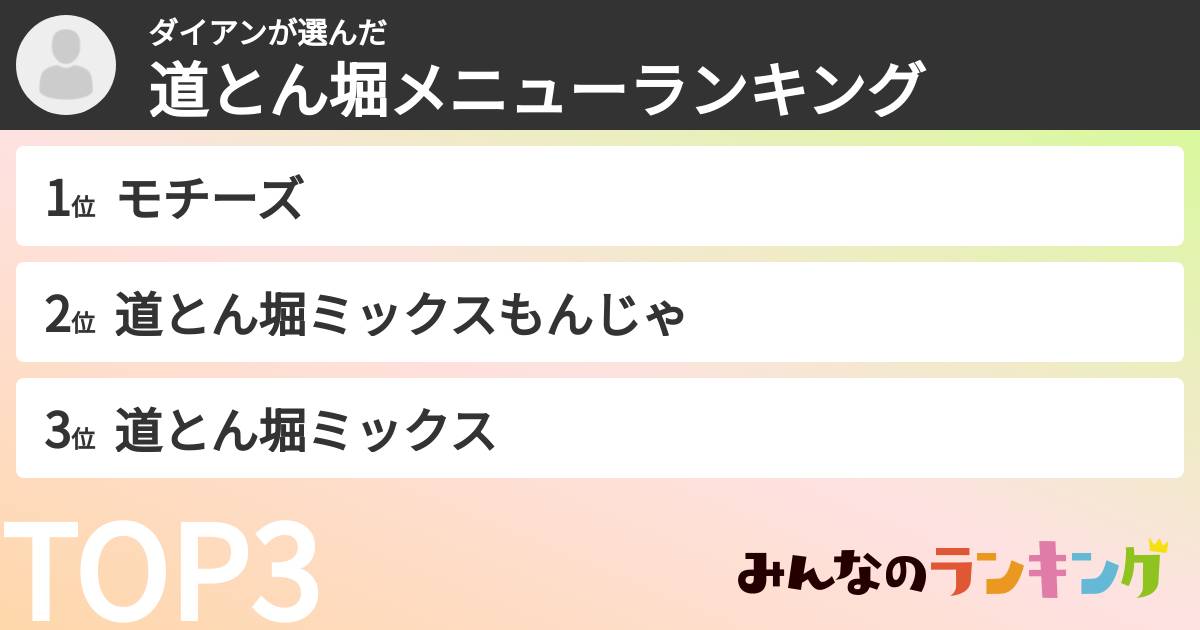 ダイアンが選んだ
道とん堀メニューランキング

1位 モチーズ

2位 道とん堀ミックスもんじゃ

3位 道とん堀ミックス

TOP3

みんなのランキング